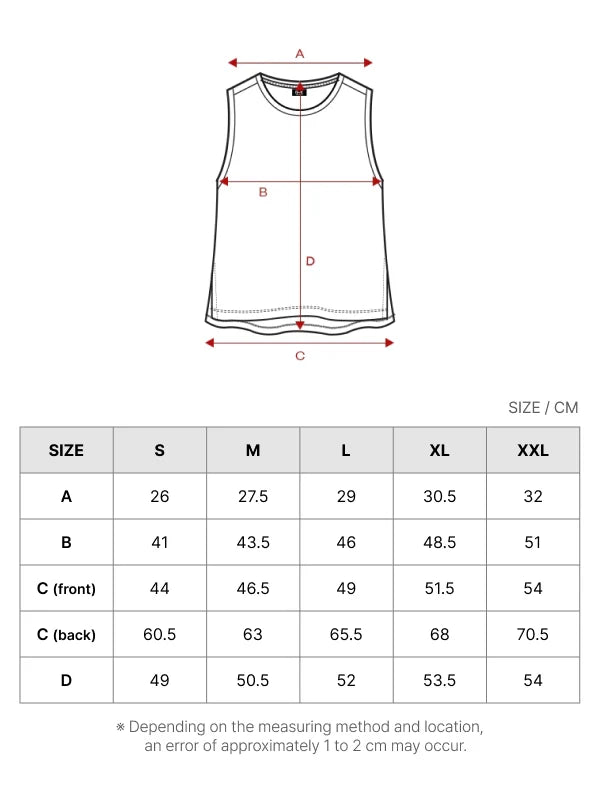 A

B

D

C

SIZE / CM

| SIZE | S | M | L | XL | XXL |
|---|---|---|---|---|---|
| A | 26 | 27.5 | 29 | 30.5 | 32 |
| B | 41 | 43.5 | 46 | 48.5 | 51 |
| C (front) | 44 | 46.5 | 49 | 51.5 | 54 |
| C (back) | 60.5 | 63 | 65.5 | 68 | 70.5 |
| D | 49 | 50.5 | 52 | 53.5 | 54 |

※ Depending on the measuring method and location, an error of approximately 1 to 2 cm may occur.